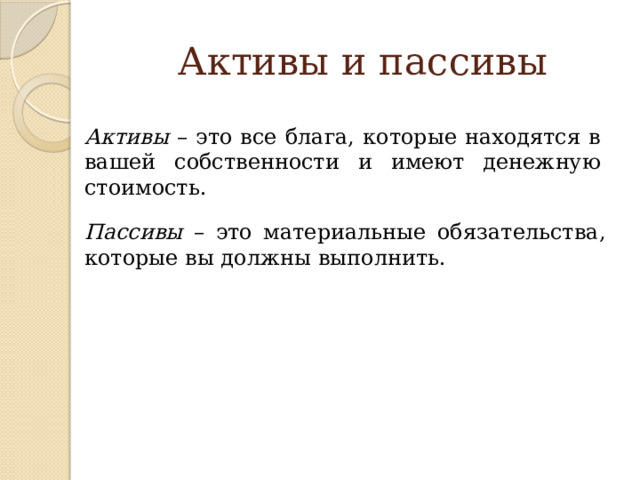 Активы и пассивы

Активы – это все блага, которые находятся в вашей собственности и имеют денежную стоимость.

Пассивы – это материальные обязательства, которые вы должны выполнить.